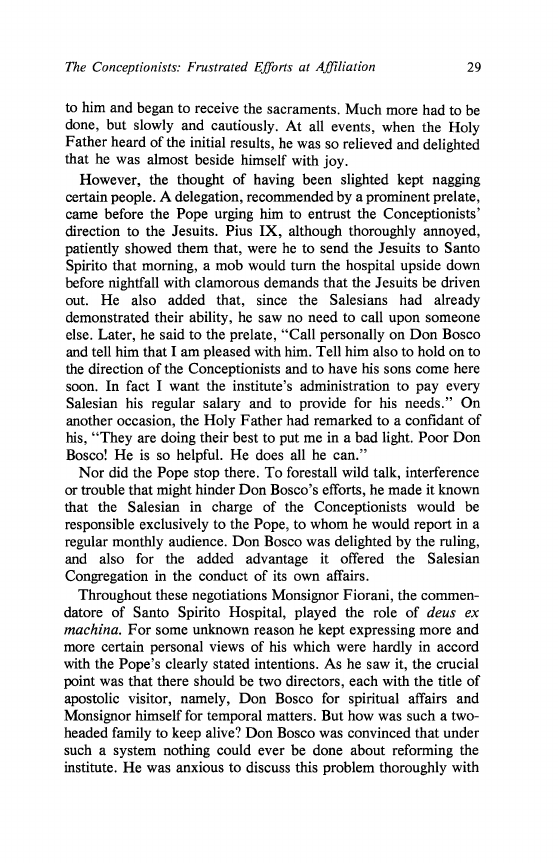 The Conceptionists: Frustrated Efforts at Affiliation 29

to him and began to receive the sacraments. Much more had to be done, but slowly and cautiously. At all events, when the Holy Father heard of the initial results, he was so relieved and delighted that he was almost beside himself with joy.

However, the thought of having been slighted kept nagging certain people. A delegation, recommended by a prominent prelate, came before the Pope urging him to entrust the Conceptionists' direction to the Jesuits. Pius IX, although thoroughly annoyed, patiently showed them that, were he to send the Jesuits to Santo Spirito that morning, a mob would turn the hospital upside down before nightfall with clamorous demands that the Jesuits be driven out. He also added that, since the Salesians had already demonstrated their ability, he saw no need to call upon someone else. Later, he said to the prelate, "Call personally on Don Bosco and tell him that I am pleased with him. Tell him also to hold on to the direction of the Conceptionists and to have his sons come here soon. In fact I want the institute's administration to pay every Salesian his regular salary and to provide for his needs." On another occasion, the Holy Father had remarked to a confidant of his, "They are doing their best to put me in a bad light. Poor Don Bosco! He is so helpful. He does all he can."

Nor did the Pope stop there. To forestall wild talk, interference or trouble that might hinder Don Bosco's efforts, he made it known that the Salesian in charge of the Conceptionists would be responsible exclusively to the Pope, to whom he would report in a regular monthly audience. Don Bosco was delighted by the ruling, and also for the added advantage it offered the Salesian Congregation in the conduct of its own affairs.

Throughout these negotiations Monsignor Fiorani, the commendatore of Santo Spirito Hospital, played the role of deus ex machina. For some unknown reason he kept expressing more and more certain personal views of his which were hardly in accord with the Pope's clearly stated intentions. As he saw it, the crucial point was that there should be two directors, each with the title of apostolic visitor, namely, Don Bosco for spiritual affairs and Monsignor himself for temporal matters. But how was such a two-headed family to keep alive? Don Bosco was convinced that under such a system nothing could ever be done about reforming the institute. He was anxious to discuss this problem thoroughly with